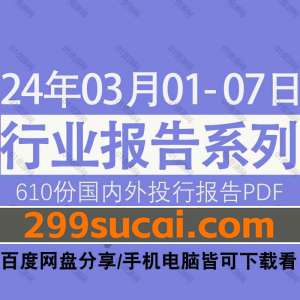 24年03月01-07日
行业报告系列
610份国内外投行报告PDF
299sucai.com
百度网盘分享/手机电脑皆可下载看